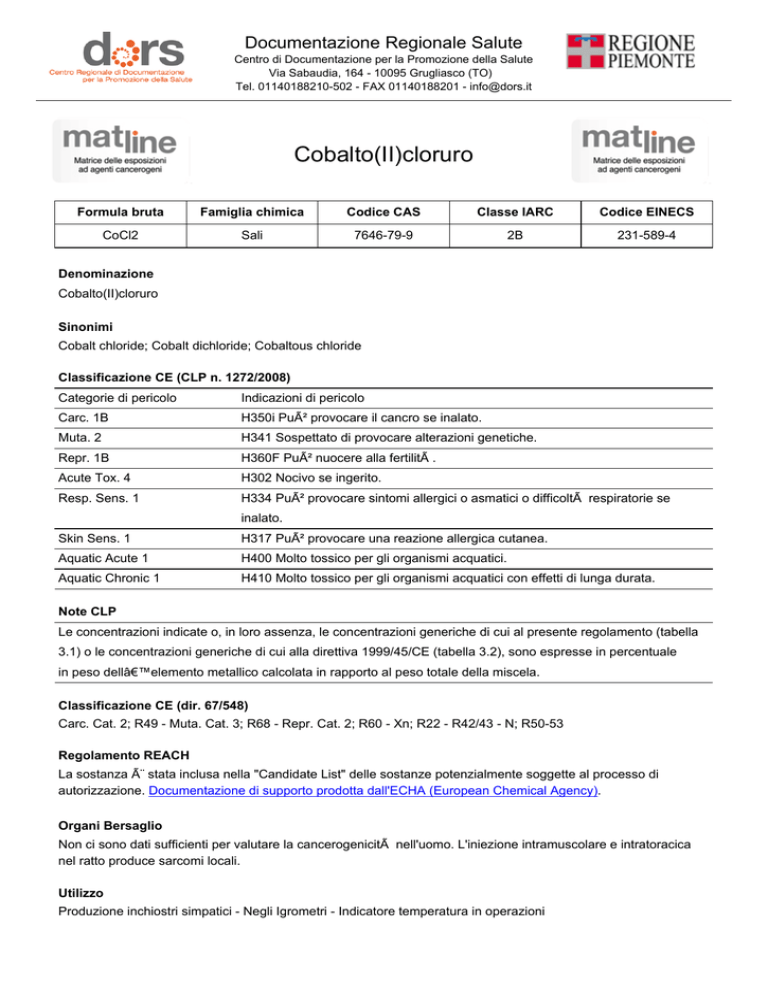 dors
Centro Regionale di Documentazione per la Promozione della Salute

Documentazione Regionale Salute
Centro di Documentazione per la Promozione della Salute
Via Sabaudia, 164 - 10095 Grugliasco (TO)
Tel. 01140188210-502 - FAX 01140188201 - info@dors.it

REGIONE PIEMONTE

matline
Matrice delle esposizioni ad agenti cancerogeni

Cobalto(II)cloruro

matline
Matrice delle esposizioni ad agenti cancerogeni

| Formula bruta | Famiglia chimica | Codice CAS | Classe IARC | Codice EINECS |
|---|---|---|---|---|
| CoCl2 | Sali | 7646-79-9 | 2B | 231-589-4 |

Denominazione
Cobalto(II)cloruro

Sinonimi
Cobalt chloride; Cobalt dichloride; Cobaltous chloride

Classificazione CE (CLP n. 1272/2008)

| Categorie di pericolo | Indicazioni di pericolo |
|---|---|
| Carc. 1B | H350i PuÃ² provocare il cancro se inalato. |
| Muta. 2 | H341 Sospettato di provocare alterazioni genetiche. |
| Repr. 1B | H360F PuÃ² nuocere alla fertilitÃ . |
| Acute Tox. 4 | H302 Nocivo se ingerito. |
| Resp. Sens. 1 | H334 PuÃ² provocare sintomi allergici o asmatici o difficoltÃ  respiratorie se inalato. |
| Skin Sens. 1 | H317 PuÃ² provocare una reazione allergica cutanea. |
| Aquatic Acute 1 | H400 Molto tossico per gli organismi acquatici. |
| Aquatic Chronic 1 | H410 Molto tossico per gli organismi acquatici con effetti di lunga durata. |

Note CLP
Le concentrazioni indicate o, in loro assenza, le concentrazioni generiche di cui al presente regolamento (tabella 3.1) o le concentrazioni generiche di cui alla direttiva 1999/45/CE (tabella 3.2), sono espresse in percentuale in peso dellâ€™elemento metallico calcolata in rapporto al peso totale della miscela.

Classificazione CE (dir. 67/548)
Carc. Cat. 2; R49 - Muta. Cat. 3; R68 - Repr. Cat. 2; R60 - Xn; R22 - R42/43 - N; R50-53

Regolamento REACH
La sostanza Ã¨ stata inclusa nella "Candidate List" delle sostanze potenzialmente soggette al processo di autorizzazione. Documentazione di supporto prodotta dall'ECHA (European Chemical Agency).

Organi Bersaglio
Non ci sono dati sufficienti per valutare la cancerogenicitÃ  nell'uomo. L'iniezione intramuscolare e intratoracica nel ratto produce sarcomi locali.

Utilizzo
Produzione inchiostri simpatici - Negli Igrometri - Indicatore temperatura in operazioni